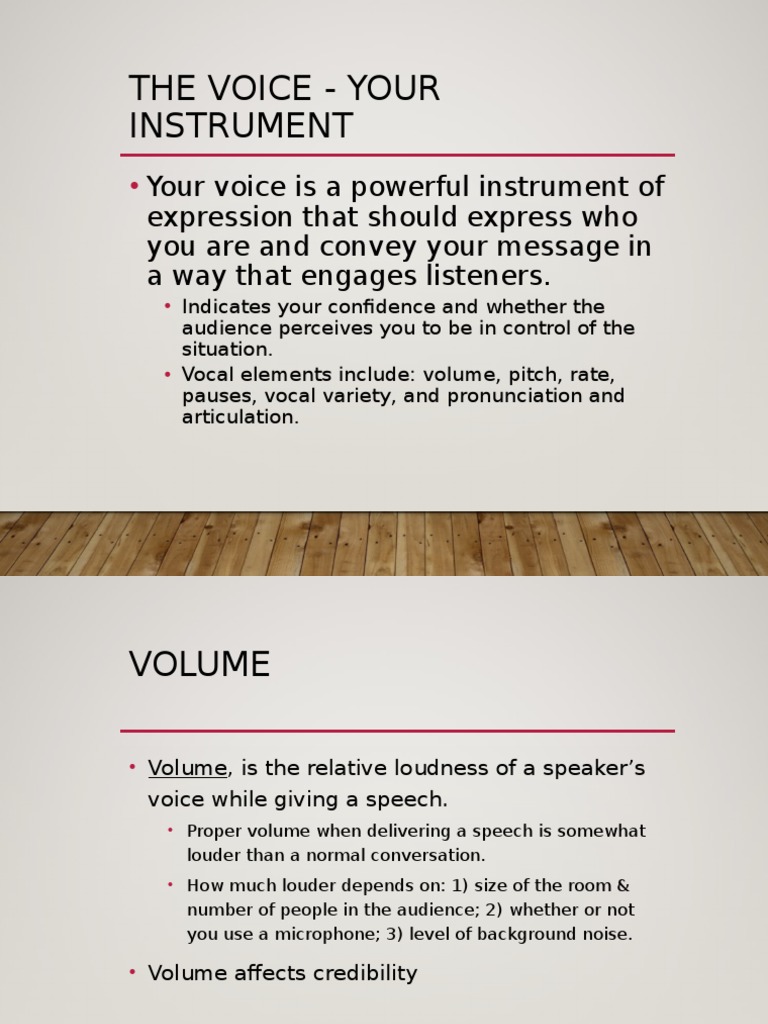 THE VOICE - YOUR INSTRUMENT

• Your voice is a powerful instrument of expression that should express who you are and convey your message in a way that engages listeners.
• Indicates your confidence and whether the audience perceives you to be in control of the situation.
• Vocal elements include: volume, pitch, rate, pauses, vocal variety, and pronunciation and articulation.

VOLUME

• Volume, is the relative loudness of a speaker's voice while giving a speech.
• Proper volume when delivering a speech is somewhat louder than a normal conversation.
• How much louder depends on: 1) size of the room & number of people in the audience; 2) whether or not you use a microphone; 3) level of background noise.
• Volume affects credibility